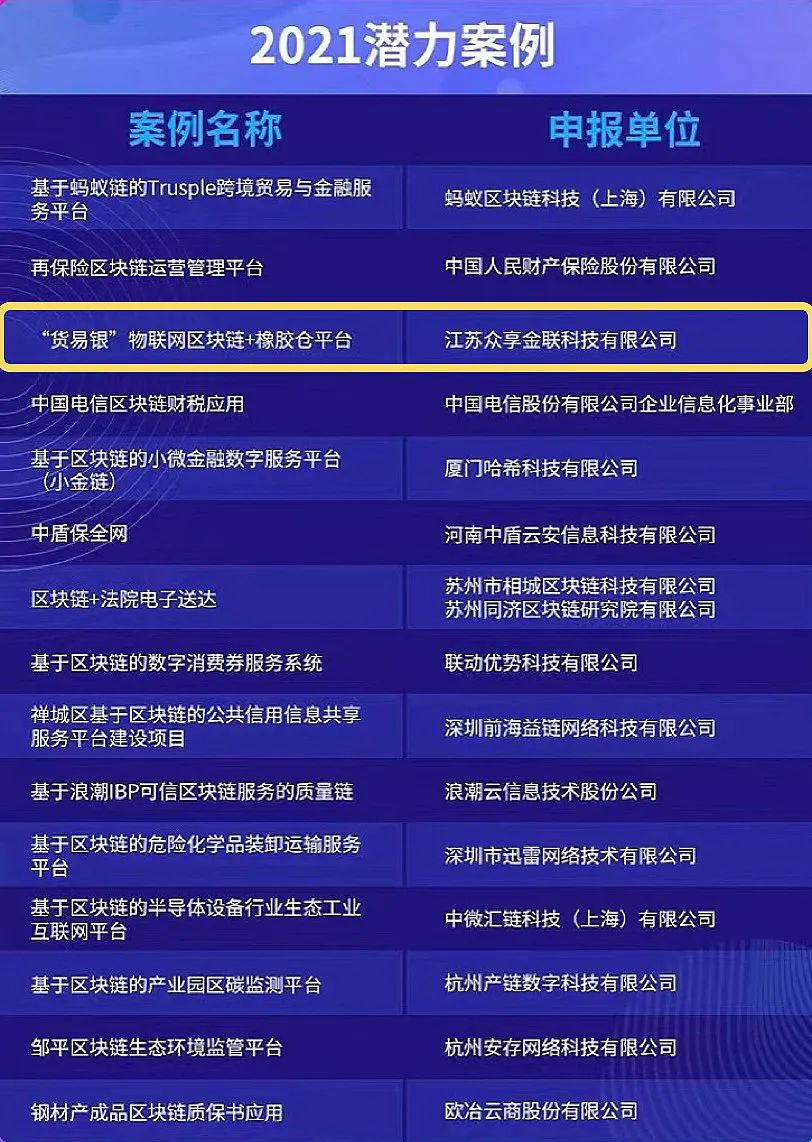 2021潜力案例

| 案例名称 | 申报单位 |
|---|---|
| 基于蚂蚁链的Trusple跨境贸易与金融服务平台 | 蚂蚁区块链科技（上海）有限公司 |
| 再保险区块链运营管理平台 | 中国人民财产保险股份有限公司 |
| “货易银”物联网区块链+橡胶仓平台 | 江苏众享金联科技有限公司 |
| 中国电信区块链财税应用 | 中国电信股份有限公司企业信息化事业部 |
| 基于区块链的小微金融数字服务平台（小金链） | 厦门哈希科技有限公司 |
| 中盾保全网 | 河南中盾云安信息科技有限公司 |
| 区块链+法院电子送达 | 苏州市相城区块链科技有限公司 苏州同济区块链研究院有限公司 |
| 基于区块链的数字消费券服务系统 | 联动优势科技有限公司 |
| 禅城区基于区块链的公共信用信息共享服务平台建设项目 | 深圳前海益链网络科技有限公司 |
| 基于浪潮IBP可信区块链服务的质量链 | 浪潮云信息技术股份公司 |
| 基于区块链的危险化学品装卸运输服务平台 | 深圳市迅雷网络技术有限公司 |
| 基于区块链的半导体设备行业生态工业互联网平台 | 中微汇链科技（上海）有限公司 |
| 基于区块链的产业园区碳监测平台 | 杭州产链数字科技有限公司 |
| 邹平区块链生态环境监管平台 | 杭州安存网络科技有限公司 |
| 钢材产成品区块链质保书应用 | 欧冶云商股份有限公司 |